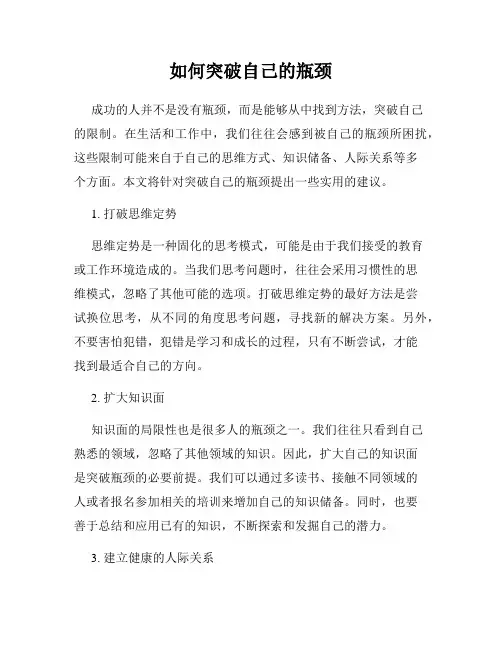 如何突破自己的瓶颈

成功的人并不是没有瓶颈，而是能够从中找到方法，突破自己的限制。在生活和工作中，我们往往会感到被自己的瓶颈所困扰，这些限制可能来自于自己的思维方式、知识储备、人际关系等多个方面。本文将针对突破自己的瓶颈提出一些实用的建议。

1. 打破思维定势

思维定势是一种固化的思考模式，可能是由于我们接受的教育或工作环境造成的。当我们思考问题时，往往会采用习惯性的思维模式，忽略了其他可能的选项。打破思维定势的最好方法是尝试换位思考，从不同的角度思考问题，寻找新的解决方案。另外，不要害怕犯错，犯错是学习和成长的过程，只有不断尝试，才能找到最适合自己的方向。

2. 扩大知识面

知识面的局限性也是很多人的瓶颈之一。我们往往只看到自己熟悉的领域，忽略了其他领域的知识。因此，扩大自己的知识面是突破瓶颈的必要前提。我们可以通过多读书、接触不同领域的人或者报名参加相关的培训来增加自己的知识储备。同时，也要善于总结和应用已有的知识，不断探索和发掘自己的潜力。

3. 建立健康的人际关系